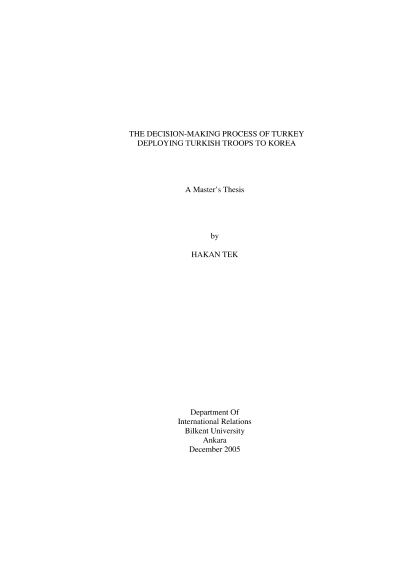 THE DECISION-MAKING PROCESS OF TURKEY
DEPLOYING TURKISH TROOPS TO KOREA

A Master's Thesis

by

HAKAN TEK

Department Of
International Relations
Bilkent University
Ankara
December 2005